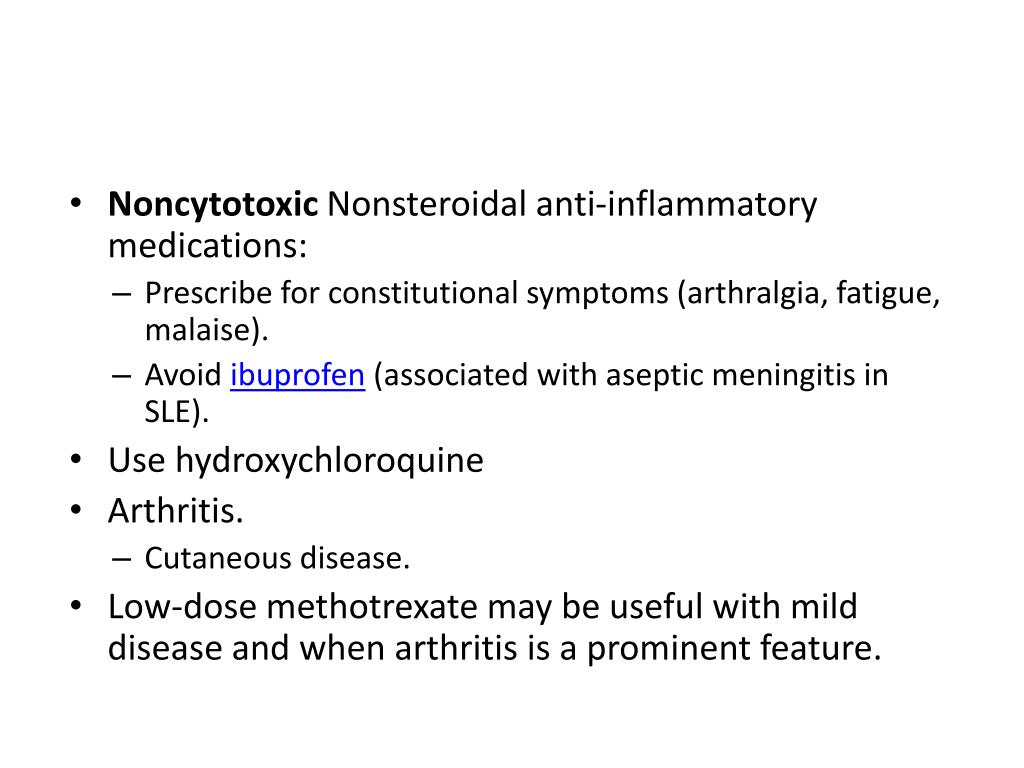 • Noncytotoxic Nonsteroidal anti-inflammatory medications:
– Prescribe for constitutional symptoms (arthralgia, fatigue, malaise).
– Avoid ibuprofen (associated with aseptic meningitis in SLE).
• Use hydroxychloroquine
• Arthritis.
– Cutaneous disease.
• Low-dose methotrexate may be useful with mild disease and when arthritis is a prominent feature.